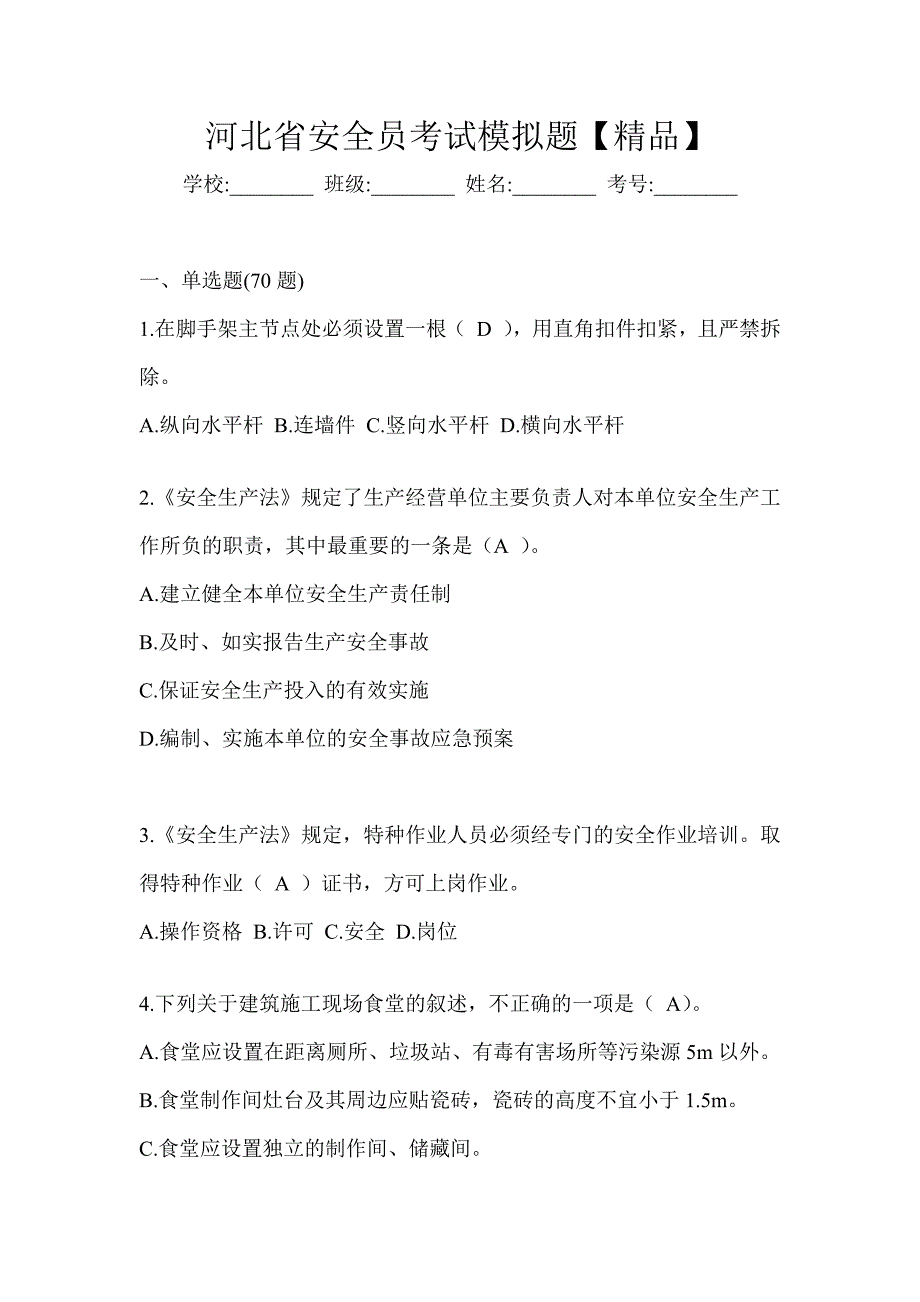 河北省安全员考试模拟题【精品】

学校:________ 班级:________ 姓名:________ 考号:________

一、单选题(70 题)

1.在脚手架主节点处必须设置一根（ D ），用直角扣件扣紧，且严禁拆除。

A.纵向水平杆 B.连墙件 C.竖向水平杆 D.横向水平杆

2.《安全生产法》规定了生产经营单位主要负责人对本单位安全生产工作所负的职责，其中最重要的一条是（A ）。

A.建立健全本单位安全生产责任制

B.及时、如实报告生产安全事故

C.保证安全生产投入的有效实施

D.编制、实施本单位的安全事故应急预案

3.《安全生产法》规定，特种作业人员必须经专门的安全作业培训。取得特种作业（ A ）证书，方可上岗作业。

A.操作资格 B.许可 C.安全 D.岗位

4.下列关于建筑施工现场食堂的叙述，不正确的一项是（ A）。

A.食堂应设置在距离厕所、垃圾站、有毒有害场所等污染源 5m 以外。

B.食堂制作间灶台及其周边应贴瓷砖，瓷砖的高度不宜小于 1.5m。

C.食堂应设置独立的制作间、储藏间。